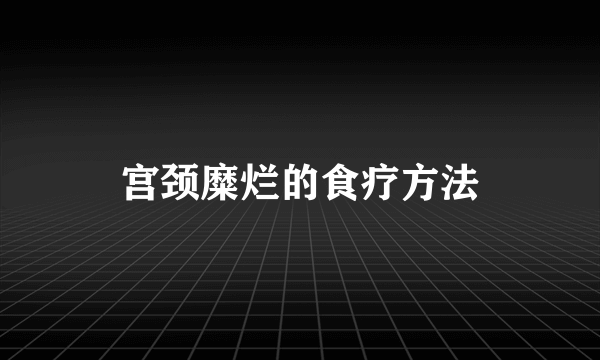 宫颈糜烂的食疗方法